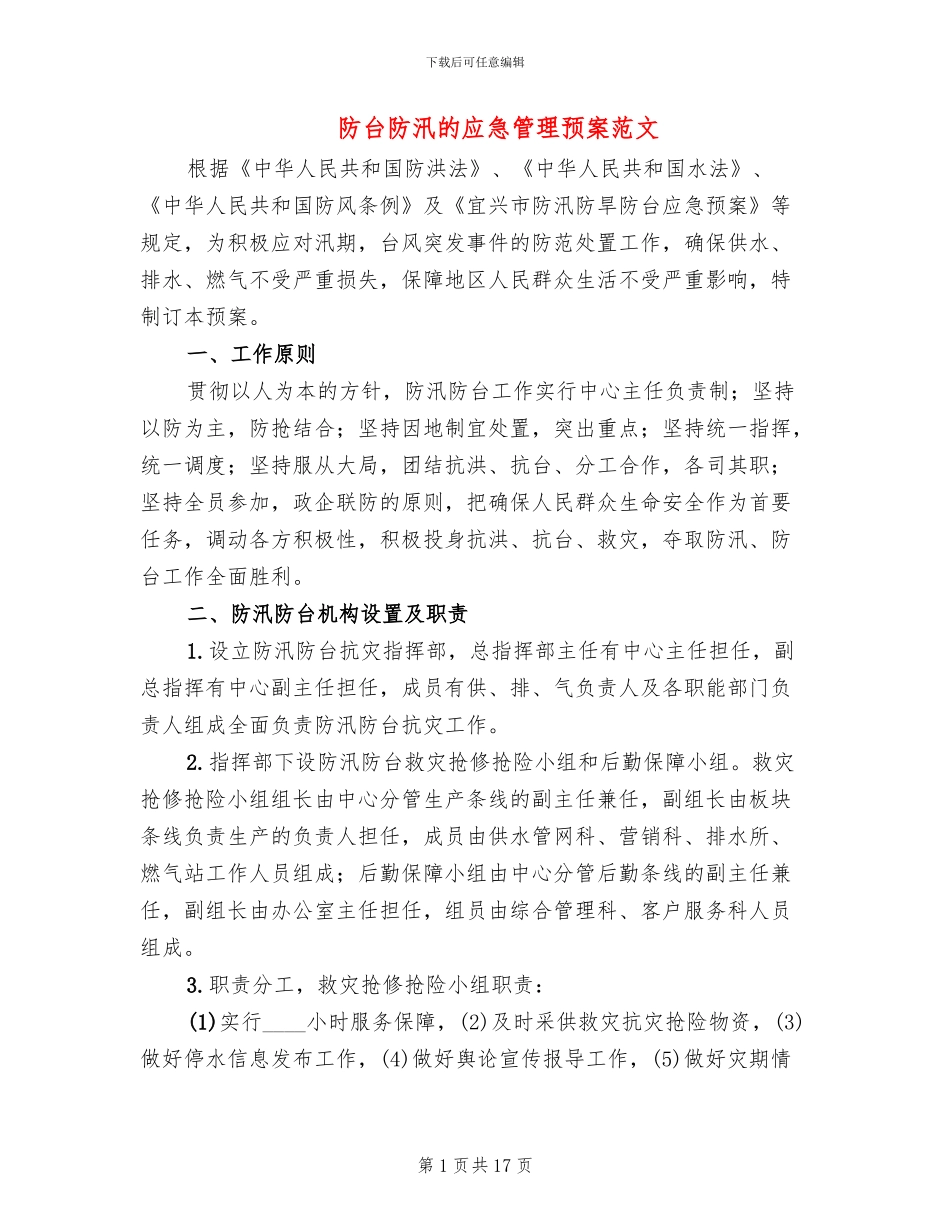 下载后可任意编辑

防台防汛的应急管理预案范文

根据《中华人民共和国防洪法》、《中华人民共和国水法》、《中华人民共和国防风条例》及《宜兴市防汛防旱防台应急预案》等规定，为积极应对汛期，台风突发事件的防范处置工作，确保供水、排水、燃气不受严重损失，保障地区人民群众生活不受严重影响，特制订本预案。

一、工作原则

贯彻以人为本的方针，防汛防台工作实行中心主任负责制；坚持以防为主，防抢结合；坚持因地制宜处置，突出重点；坚持统一指挥，统一调度；坚持服从大局，团结抗洪、抗台、分工合作，各司其职；坚持全员参加，政企联防的原则，把确保人民群众生命安全作为首要任务，调动各方积极性，积极投身抗洪、抗台、救灾，夺取防汛、防台工作全面胜利。

二、防汛防台机构设置及职责

1.设立防汛防台抗灾指挥部，总指挥部主任有中心主任担任，副总指挥有中心副主任担任，成员有供、排、气负责人及各职能部门负责人组成全面负责防汛防台抗灾工作。

2.指挥部下设防汛防台救灾抢修抢险小组和后勤保障小组。救灾抢修抢险小组组长由中心分管生产条线的副主任兼任，副组长由板块条线负责生产的负责人担任，成员由供水管网科、营销科、排水所、燃气站工作人员组成；后勤保障小组由中心分管后勤条线的副主任兼任，副组长由办公室主任担任，组员由综合管理科、客户服务科人员组成。

3.职责分工，救灾抢修抢险小组职责：

(1)实行____小时服务保障，(2)及时采供救灾抗灾抢险物资，(3)做好停水信息发布工作，(4)做好舆论宣传报导工作，(5)做好灾期情

第 1 页 共 17 页